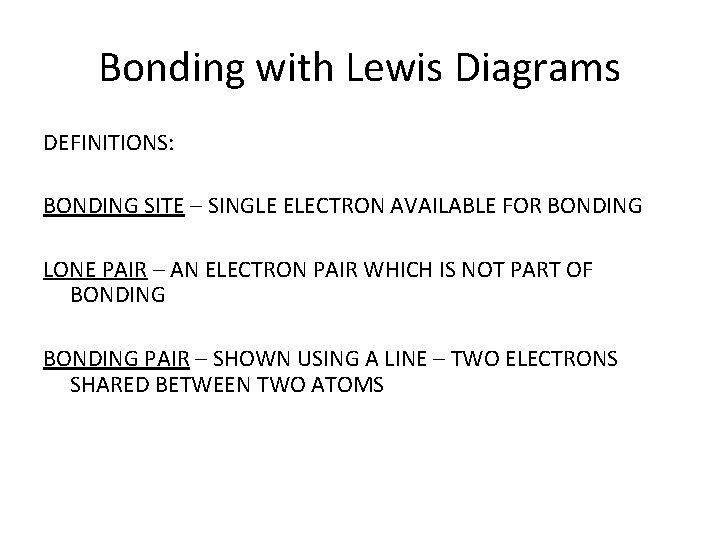 Bonding with Lewis Diagrams

DEFINITIONS:

BONDING SITE – SINGLE ELECTRON AVAILABLE FOR BONDING

LONE PAIR – AN ELECTRON PAIR WHICH IS NOT PART OF BONDING

BONDING PAIR – SHOWN USING A LINE – TWO ELECTRONS SHARED BETWEEN TWO ATOMS